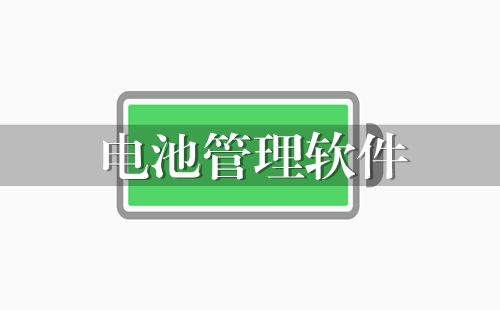 电池管理软件